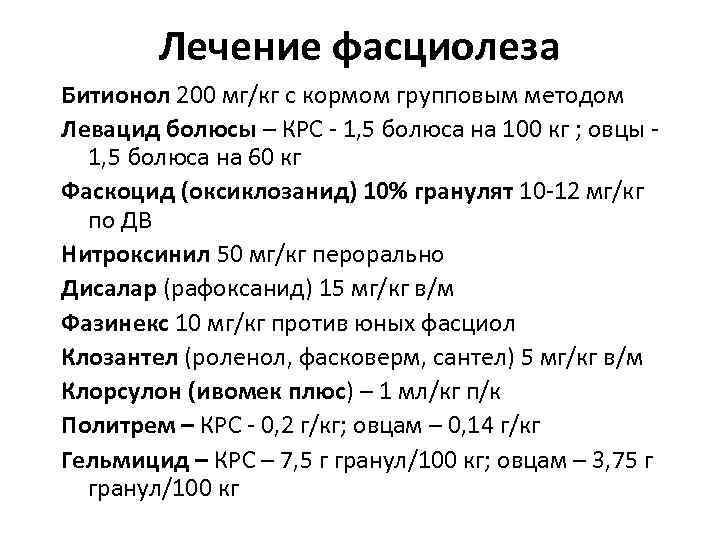 Лечение фасциолеза

Битионол 200 мг/кг с кормом групповым методом

Левацид болюсы – КРС - 1,5 болюса на 100 кг ; овцы - 1,5 болюса на 60 кг

Фаскоцид (оксиклозанид) 10% гранулят 10-12 мг/кг по ДВ

Нитроксинил 50 мг/кг перорально

Дисалар (рафоксанид) 15 мг/кг в/м

Фазинекс 10 мг/кг против юных фасциол

Клозантел (роленол, фасковерм, сантел) 5 мг/кг в/м

Клорсулон (ивомек плюс) – 1 мл/кг п/к

Политрем – КРС - 0,2 г/кг; овцам – 0,14 г/кг

Гельмицид – КРС – 7,5 г гранул/100 кг; овцам – 3,75 г гранул/100 кг